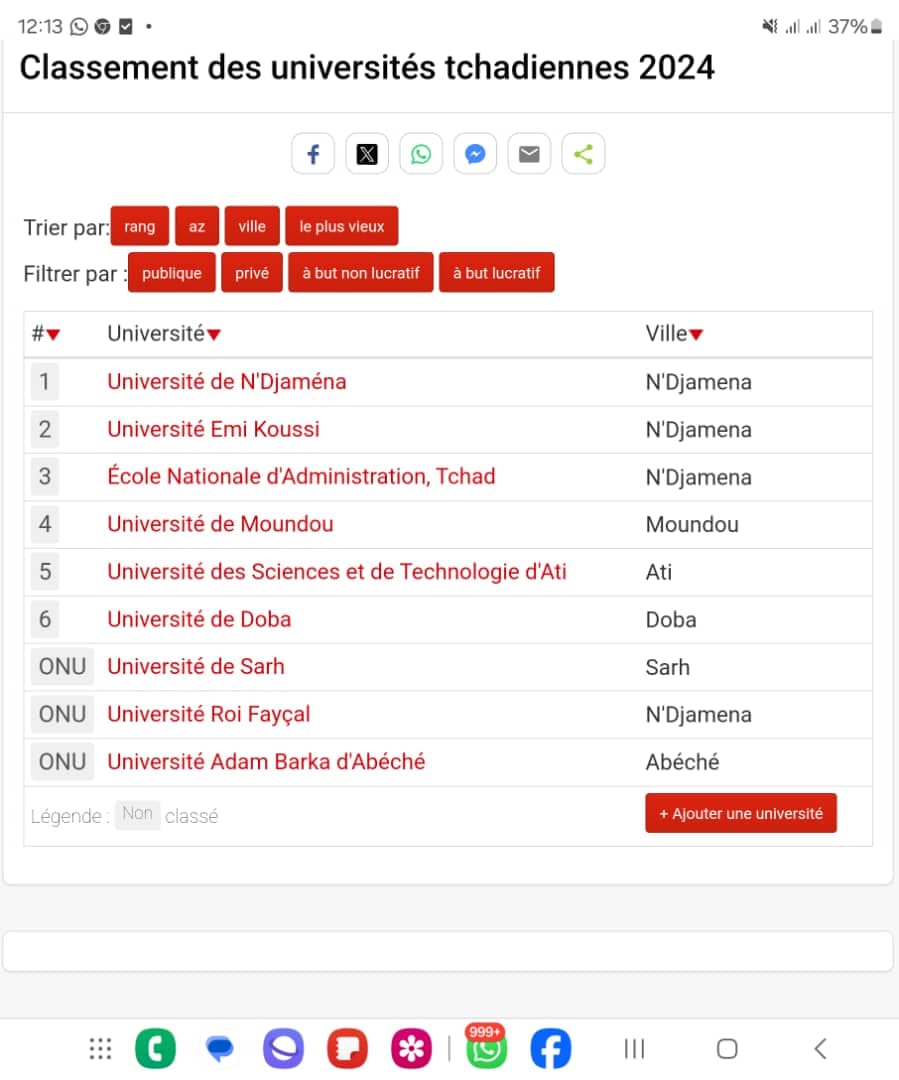 12:13 • 37%

Classement des universités tchadiennes 2024

Trier par: rang az ville le plus vieux

Filtrer par : publique privé à but non lucratif à but lucratif

| # | Université | Ville |
|---|---|---|
| 1 | Université de N'Djaména | N'Djamena |
| 2 | Université Emi Koussi | N'Djamena |
| 3 | École Nationale d'Administration, Tchad | N'Djamena |
| 4 | Université de Moundou | Moundou |
| 5 | Université des Sciences et de Technologie d'Ati | Ati |
| 6 | Université de Doba | Doba |
| ONU | Université de Sarh | Sarh |
| ONU | Université Roi Fayçal | N'Djamena |
| ONU | Université Adam Barka d'Abéché | Abéché |

Légende : Non classé

+ Ajouter une université

999+